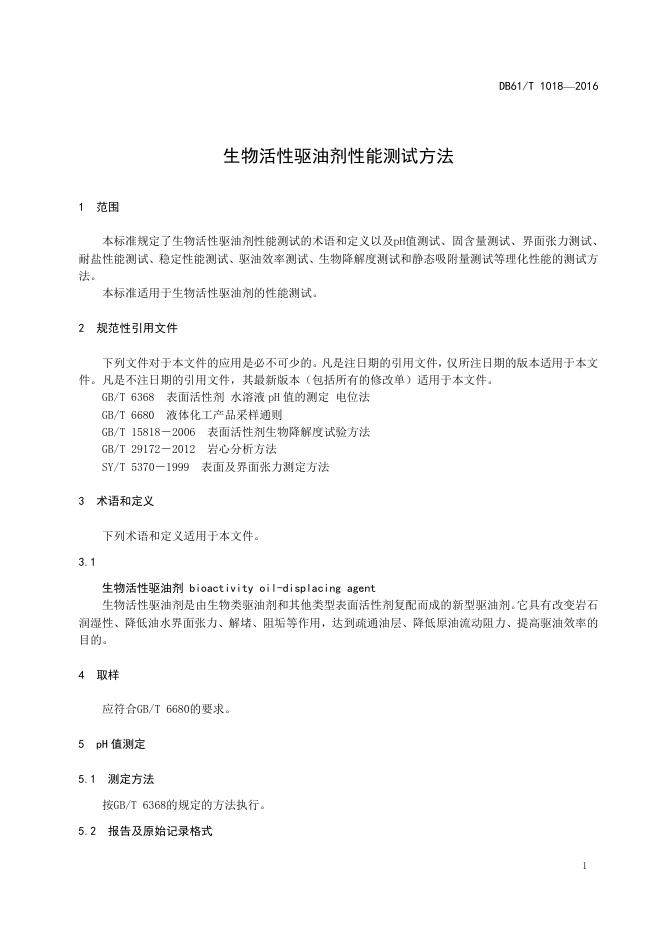 DB61/T 1018—2016

生物活性驱油剂性能测试方法

1 范围

本标准规定了生物活性驱油剂性能测试的术语和定义以及pH值测试、固含量测试、界面张力测试、耐盐性能测试、稳定性能测试、驱油效率测试、生物降解度测试和静态吸附量测试等理化性能的测试方法。
本标准适用于生物活性驱油剂的性能测试。

2 规范性引用文件

下列文件对于本文件的应用是必不可少的。凡是注日期的引用文件，仅所注日期的版本适用于本文件。凡是不注日期的引用文件，其最新版本（包括所有的修改单）适用于本文件。
GB/T 6368 表面活性剂 水溶液 pH 值的测定 电位法
GB/T 6680 液体化工产品采样通则
GB/T 15818－2006 表面活性剂生物降解度试验方法
GB/T 29172－2012 岩心分析方法
SY/T 5370－1999 表面及界面张力测定方法

3 术语和定义

下列术语和定义适用于本文件。

3.1

生物活性驱油剂 bioactivity oil-displacing agent
生物活性驱油剂是由生物类驱油剂和其他类型表面活性剂复配而成的新型驱油剂。它具有改变岩石润湿性、降低油水界面张力、解堵、阻垢等作用，达到疏通油层、降低原油流动阻力、提高驱油效率的目的。

4 取样

应符合GB/T 6680的要求。

5 pH 值测定

5.1 测定方法

按GB/T 6368的规定的方法执行。

5.2 报告及原始记录格式

1